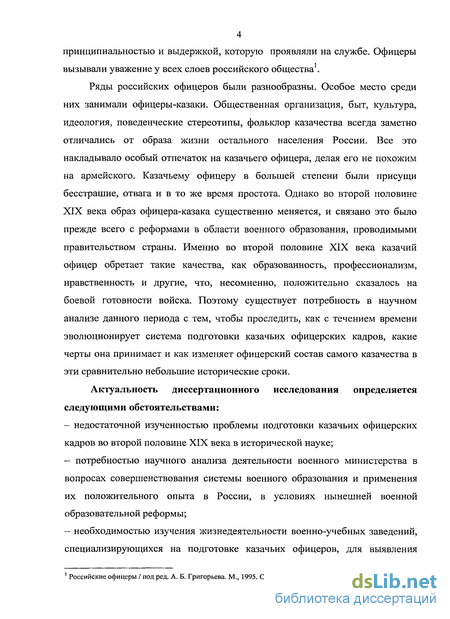 4

принципиальностью и выдержкой, которую проявляли на службе. Офицеры вызывали уважение у всех слоев российского общества$^1$.

Ряды российских офицеров были разнообразны. Особое место среди них занимали офицеры-казаки. Общественная организация, быт, культура, идеология, поведенческие стереотипы, фольклор казачества всегда заметно отличались от образа жизни остального населения России. Все это накладывало особый отпечаток на казачьего офицера, делая его не похожим на армейского. Казачьему офицеру в большей степени были присущи бесстрашие, отвага и в то же время простота. Однако во второй половине XIX века образ офицера-казака существенно меняется, и связано это было прежде всего с реформами в области военного образования, проводимыми правительством страны. Именно во второй половине XIX века казачий офицер обретает такие качества, как образованность, профессионализм, нравственность и другие, что, несомненно, положительно сказалось на боевой готовности войска. Поэтому существует потребность в научном анализе данного периода с тем, чтобы проследить, как с течением времени эволюционирует система подготовки казачьих офицерских кадров, какие черты она принимает и как изменяет офицерский состав самого казачества в эти сравнительно небольшие исторические сроки.

Актуальность диссертационного исследования определяется следующими обстоятельствами:

– недостаточной изученностью проблемы подготовки казачьих офицерских кадров во второй половине XIX века в исторической науке;

– потребностью научного анализа деятельности военного министерства в вопросах совершенствования системы военного образования и применения их положительного опыта в России, в условиях нынешней военной образовательной реформы;

– необходимостью изучения жизнедеятельности военно-учебных заведений, специализирующихся на подготовке казачьих офицеров, для выявления

$^1$ Российские офицеры / под ред. А. Б. Григорьева. М., 1995. С

dsLib.net
библиотека диссертаций